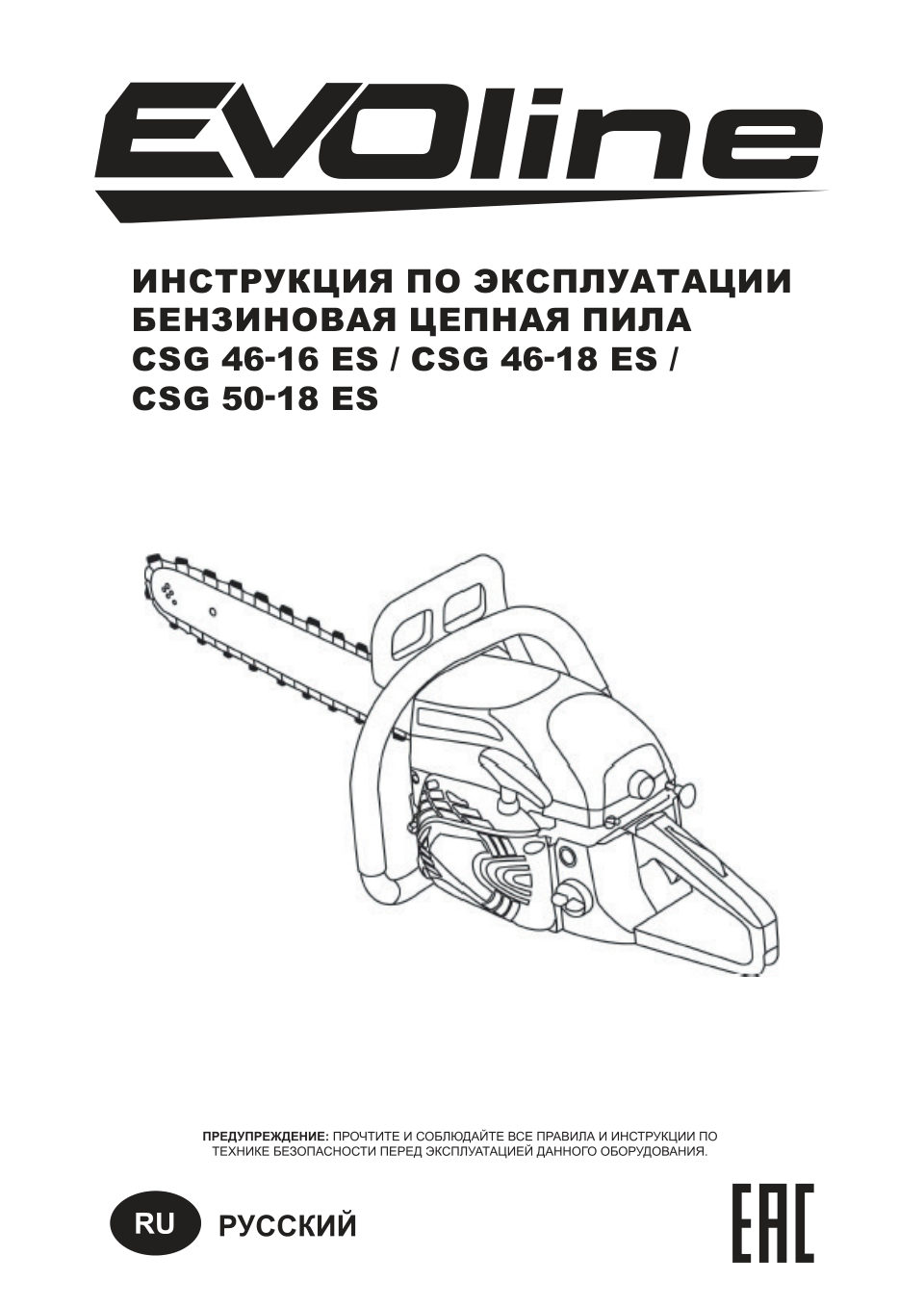 EVOline

ИНСТРУКЦИЯ ПО ЭКСПЛУАТАЦИИ
БЕНЗИНОВАЯ ЦЕПНАЯ ПИЛА
CSG 46-16 ES / CSG 46-18 ES /
CSG 50-18 ES

ПРЕДУПРЕЖДЕНИЕ: ПРОЧТИТЕ И СОБЛЮДАЙТЕ ВСЕ ПРАВИЛА И ИНСТРУКЦИИ ПО ТЕХНИКЕ БЕЗОПАСНОСТИ ПЕРЕД ЭКСПЛУАТАЦИЕЙ ДАННОГО ОБОРУДОВАНИЯ.

RU РУССКИЙ

EAC